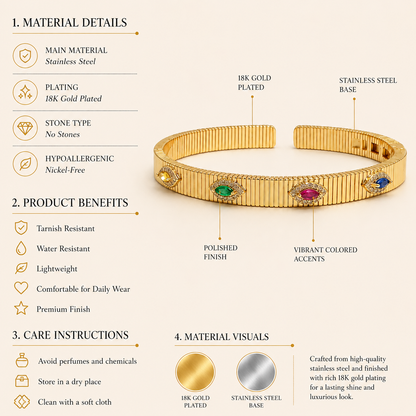 1. MATERIAL DETAILS

MAIN MATERIAL
Stainless Steel

PLATING
18K Gold Plated

STONE TYPE
No Stones

HYPOALLERGENIC
Nickel-Free

2. PRODUCT BENEFITS

Tarnish Resistant

Water Resistant

Lightweight

Comfortable for Daily Wear

Premium Finish

3. CARE INSTRUCTIONS

Avoid perfumes and chemicals

Store in a dry place

Clean with a soft cloth

18K GOLD PLATED

STAINLESS STEEL BASE

POLISHED FINISH

VIBRANT COLORED ACCENTS

4. MATERIAL VISUALS

18K GOLD PLATED

STAINLESS STEEL BASE

Crafted from high-quality stainless steel and finished with rich 18K gold plating for a lasting shine and luxurious look.